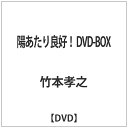 陽あたり良好！ DVD-BOX

竹本孝之

【DVD】